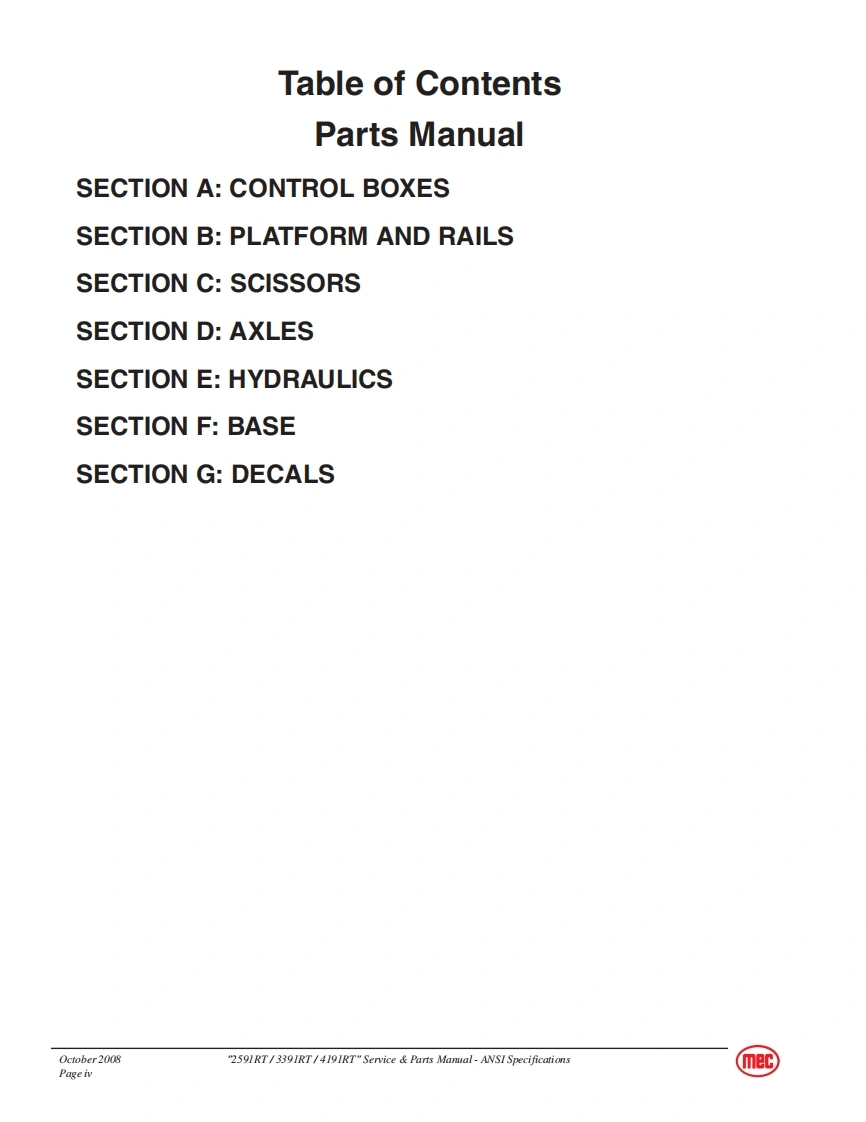 Table of Contents
Parts Manual

SECTION A: CONTROL BOXES

SECTION B: PLATFORM AND RAILS

SECTION C: SCISSORS

SECTION D: AXLES

SECTION E: HYDRAULICS

SECTION F: BASE

SECTION G: DECALS

October 2008
Page iv

"2591RT / 3391RT / 4191RT" Service & Parts Manual - ANSI Specifications

mec